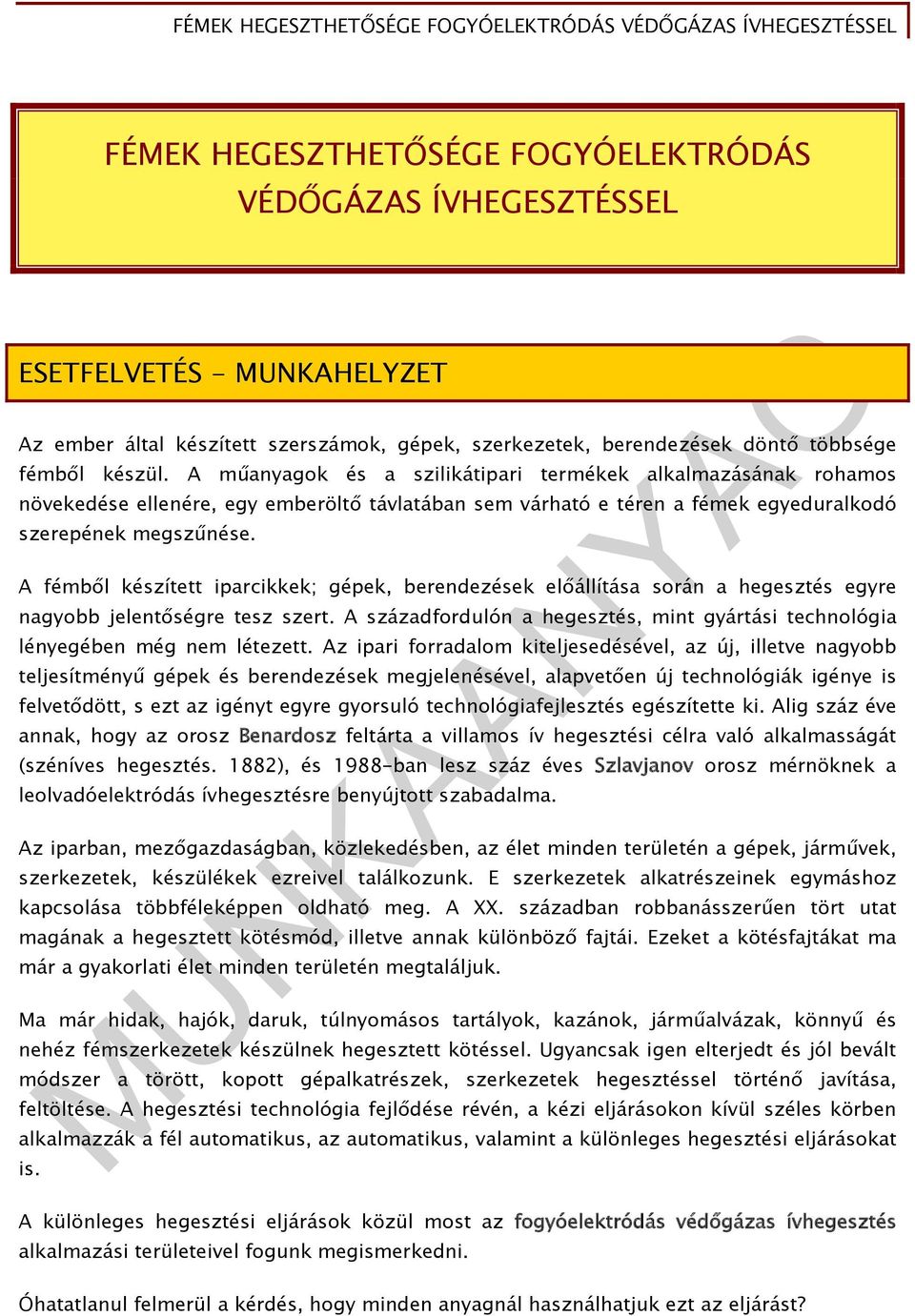 FÉMEK HEGESZTHETŐSÉGE FOGYÓELEKTRÓDÁS VÉDŐGÁZAS ÍVHEGESZTÉSSEL

FÉMEK HEGESZTHETŐSÉGE FOGYÓELEKTRÓDÁS VÉDŐGÁZAS ÍVHEGESZTÉSSEL

ESETFELVETÉS - MUNKAHELYZET

Az ember által készített szerszámok, gépek, szerkezetek, berendezések döntő többsége fémből készül. A műanyagok és a szilikátipari termékek alkalmazásának rohamos növekedése ellenére, egy emberöltő távlatában sem várható e téren a fémek egyeduralkodó szerepének megszűnése.

A fémből készített iparcikkek; gépek, berendezések előállítása során a hegesztés egyre nagyobb jelentőségre tesz szert. A századfordulón a hegesztés, mint gyártási technológia lényegében még nem létezett. Az ipari forradalom kiteljesedésével, az új, illetve nagyobb teljesítményű gépek és berendezések megjelenésével, alapvetően új technológiák igénye is felvetődött, s ezt az igényt egyre gyorsuló technológiafejlesztés egészítette ki. Alig száz éve annak, hogy az orosz Benardosz feltárta a villamos ív hegesztési célra való alkalmasságát (széníves hegesztés. 1882), és 1988-ban lesz száz éves Szlavjanov orosz mérnöknek a leolvadóelektródás ívhegesztésre benyújtott szabadalma.

Az iparban, mezőgazdaságban, közlekedésben, az élet minden területén a gépek, járművek, szerkezetek, készülékek ezreivel találkozunk. E szerkezetek alkatrészeinek egymáshoz kapcsolása többféleképpen oldható meg. A XX. században robbanásszerűen tört utat magának a hegesztett kötésmód, illetve annak különböző fajtái. Ezeket a kötésfajtákat ma már a gyakorlati élet minden területén megtaláljuk.

Ma már hidak, hajók, daruk, túlnyomásos tartályok, kazánok, járműalvázak, könnyű és nehéz fémszerkezetek készülnek hegesztett kötéssel. Ugyancsak igen elterjedt és jól bevált módszer a törött, kopott gépalkatrészek, szerkezetek hegesztéssel történő javítása, feltöltése. A hegesztési technológia fejlődése révén, a kézi eljárásokon kívül széles körben alkalmazzák a fél automatikus, az automatikus, valamint a különleges hegesztési eljárásokat is.

A különleges hegesztési eljárások közül most az fogyóelektródás védőgázas ívhegesztés alkalmazási területeivel fogunk megismerkedni.

Óhatatlanul felmerül a kérdés, hogy minden anyagnál használhatjuk ezt az eljárást?

MUNKAANYAG